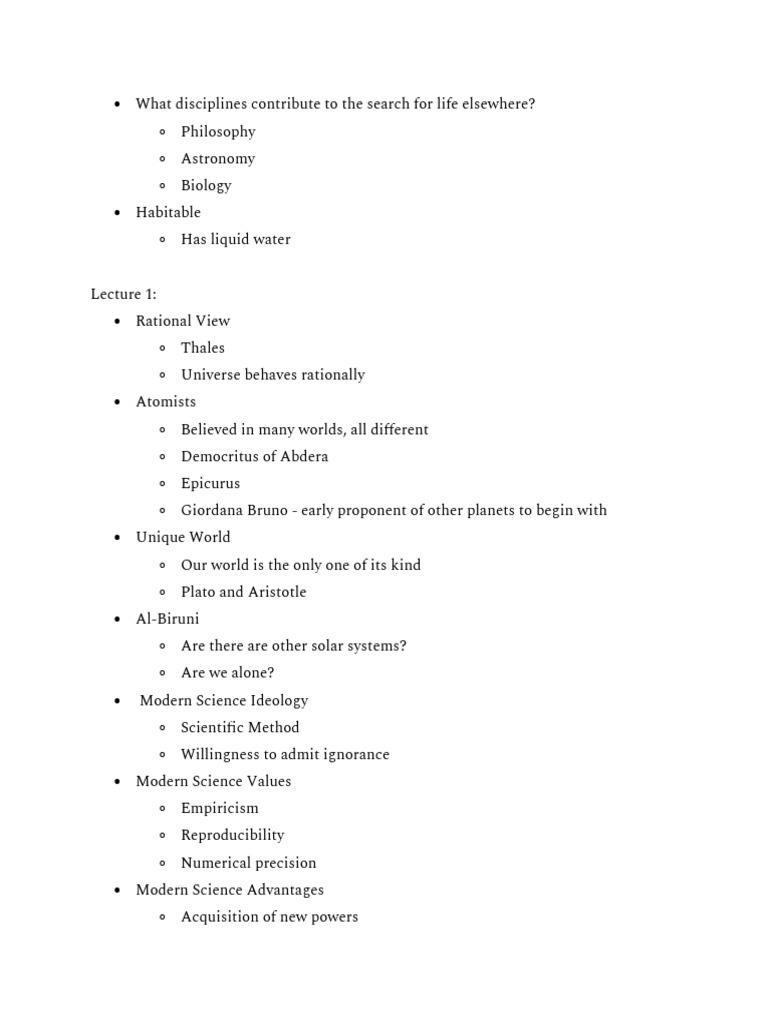 - What disciplines contribute to the search for life elsewhere?
  - Philosophy
  - Astronomy
  - Biology
- Habitable
  - Has liquid water

Lecture 1:
- Rational View
  - Thales
  - Universe behaves rationally
- Atomists
  - Believed in many worlds, all different
  - Democritus of Abdera
  - Epicurus
  - Giordana Bruno - early proponent of other planets to begin with
- Unique World
  - Our world is the only one of its kind
  - Plato and Aristotle
- Al-Biruni
  - Are there are other solar systems?
  - Are we alone?
- Modern Science Ideology
  - Scientific Method
  - Willingness to admit ignorance
- Modern Science Values
  - Empiricism
  - Reproducibility
  - Numerical precision
- Modern Science Advantages
  - Acquisition of new powers